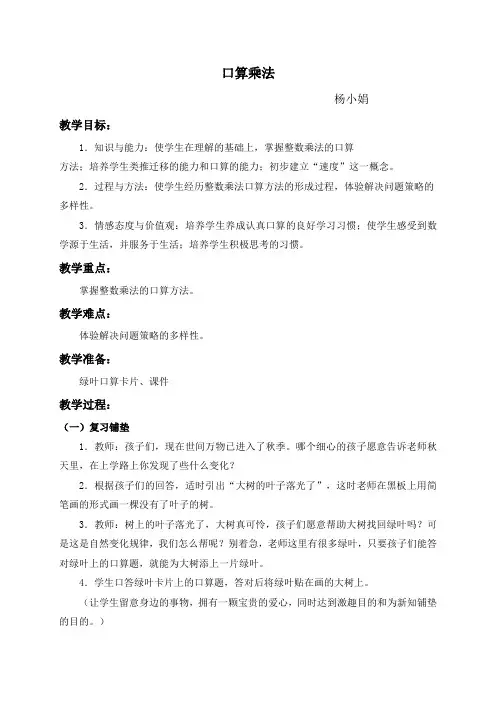 口算乘法

杨小娟

教学目标：

1．知识与能力：使学生在理解的基础上，掌握整数乘法的口算方法；培养学生类推迁移的能力和口算的能力；初步建立“速度”这一概念。

2．过程与方法：使学生经历整数乘法口算方法的形成过程，体验解决问题策略的多样性。

3．情感态度与价值观：培养学生养成认真口算的良好学习习惯；使学生感受到数学源于生活，并服务于生活；培养学生积极思考的习惯。

教学重点：

掌握整数乘法的口算方法。

教学难点：

体验解决问题策略的多样性。

教学准备：

绿叶口算卡片、课件

教学过程：

（一）复习铺垫

1．教师：孩子们，现在世间万物已进入了秋季。哪个细心的孩子愿意告诉老师秋天里，在上学路上你发现了些什么变化？

2．根据孩子们的回答，适时引出“大树的叶子落光了”，这时老师在黑板上用简笔画的形式画一棵没有了叶子的树。

3．教师：树上的叶子落光了，大树真可怜，孩子们愿意帮助大树找回绿叶吗？可是这是自然变化规律，我们怎么帮呢？别着急，老师这里有很多绿叶，只要孩子们能答对绿叶上的口算题，就能为大树添上一片绿叶。

4．学生口答绿叶卡片上的口算题，答对后将绿叶贴在画的大树上。

（让学生留意身边的事物，拥有一颗宝贵的爱心，同时达到激趣目的和为新知铺垫的目的。）